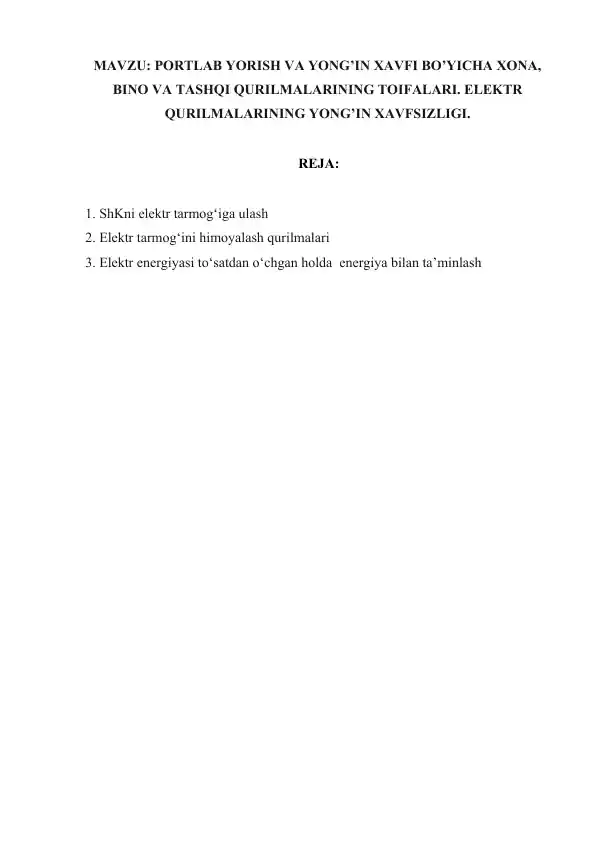 MAVZU: PORTLAB YORISH VA YONG’IN XAVFI BO’YICHA XONA, BINO VA TASHQI QURILMALARINING TOIFALARI. ELEKTR QURILMALARINING YONG’IN XAVFSIZLIGI.

REJA:

1. ShKni elektr tarmog‘iga ulash
2. Elektr tarmog‘ini himoyalash qurilmalari
3. Elektr energiyasi to‘satdan o‘chgan holda energiya bilan ta’minlash